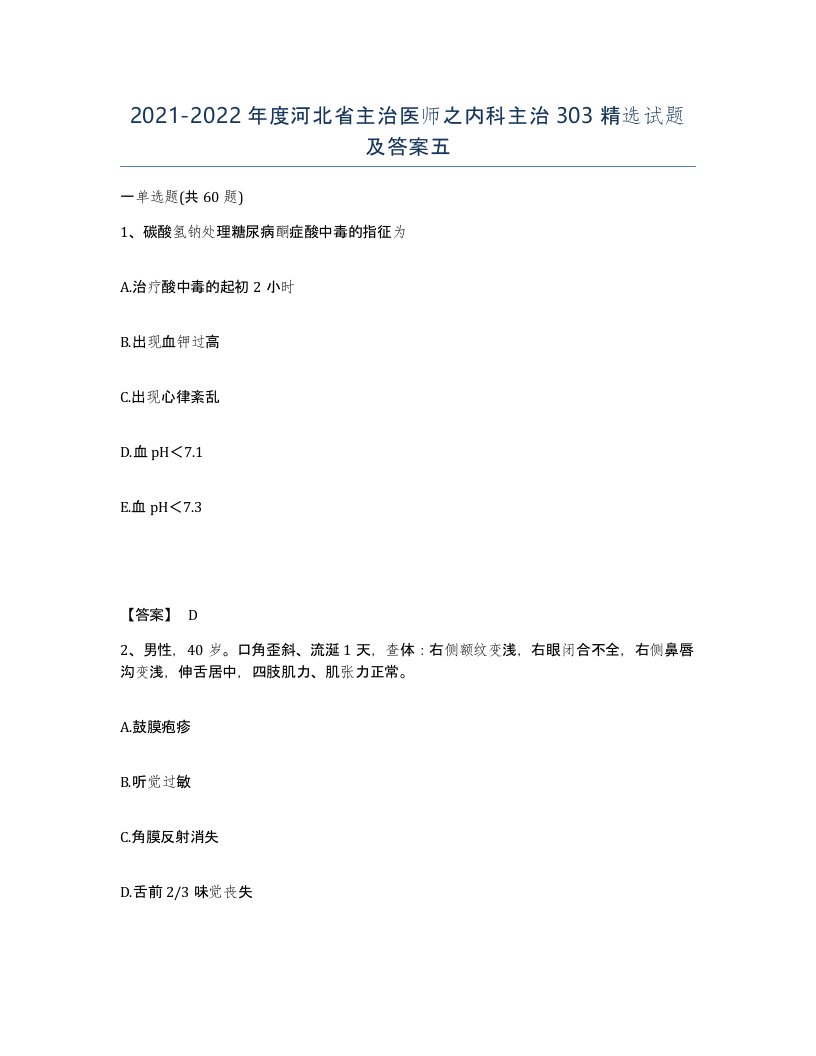 2021-2022年度河北省主治医师之内科主治303精选试题及答案五

一单选题(共60题)

1、碳酸氢钠处理糖尿病酮症酸中毒的指征为

A.治疗酸中毒的起初2小时

B.出现血钾过高

C.出现心律紊乱

D.血pH<7.1

E.血pH<7.3

【答案】 D

2、男性，40岁。口角歪斜、流涎1天，查体：右侧额纹变浅，右眼闭合不全，右侧鼻唇沟变浅，伸舌居中，四肢肌力、肌张力正常。

A.鼓膜疱疹

B.听觉过敏

C.角膜反射消失

D.舌前2/3味觉丧失